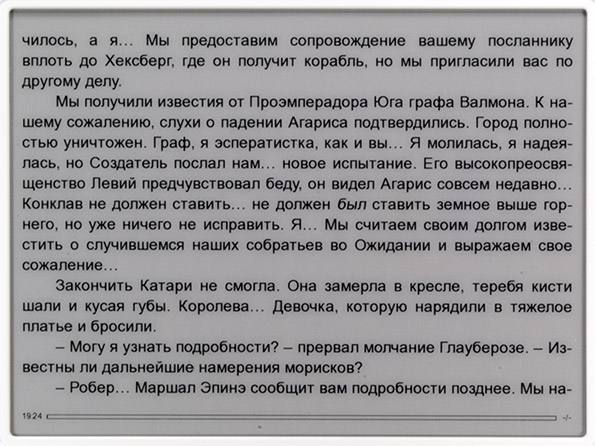 чилось, а я… Мы предоставим сопровождение вашему посланнику вплоть до Хексберг, где он получит корабль, но мы пригласили вас по другому делу.

Мы получили известия от Проэмперадора Юга графа Валмона. К нашему сожалению, слухи о падении Агариса подтвердились. Город полностью уничтожен. Граф, я эсператистка, как и вы… Я молилась, я надеялась, но Создатель послал нам… новое испытание. Его высокопреосвященство Левий предчувствовал беду, он видел Агарис совсем недавно… Конклав не должен ставить… не должен был ставить земное выше горнего, но уже ничего не исправить. Я… Мы считаем своим долгом известить о случившемся наших собратьев во Ожидании и выражаем свое сожаление…

Закончить Катари не смогла. Она замерла в кресле, теребя кисти шали и кусая губы. Королева… Девочка, которую нарядили в тяжелое платье и бросили.

– Могу я узнать подробности? – прервал молчание Глауберозе. – Известны ли дальнейшие намерения морисков?

– Робер… Маршал Эпинэ сообщит вам подробности позднее. Мы на-

19:24 -/-